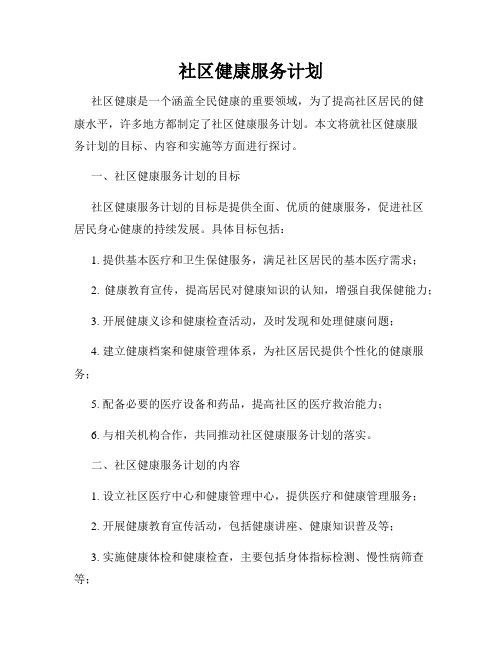 社区健康服务计划

社区健康是一个涵盖全民健康的重要领域，为了提高社区居民的健康水平，许多地方都制定了社区健康服务计划。本文将就社区健康服务计划的目标、内容和实施等方面进行探讨。

一、社区健康服务计划的目标

社区健康服务计划的目标是提供全面、优质的健康服务，促进社区居民身心健康的持续发展。具体目标包括：

1. 提供基本医疗和卫生保健服务，满足社区居民的基本医疗需求；

2. 健康教育宣传，提高居民对健康知识的认知，增强自我保健能力；

3. 开展健康义诊和健康检查活动，及时发现和处理健康问题；

4. 建立健康档案和健康管理体系，为社区居民提供个性化的健康服务；

5. 配备必要的医疗设备和药品，提高社区的医疗救治能力；

6. 与相关机构合作，共同推动社区健康服务计划的落实。

二、社区健康服务计划的内容

1. 设立社区医疗中心和健康管理中心，提供医疗和健康管理服务；

2. 开展健康教育宣传活动，包括健康讲座、健康知识普及等；

3. 实施健康体检和健康检查，主要包括身体指标检测、慢性病筛查等；